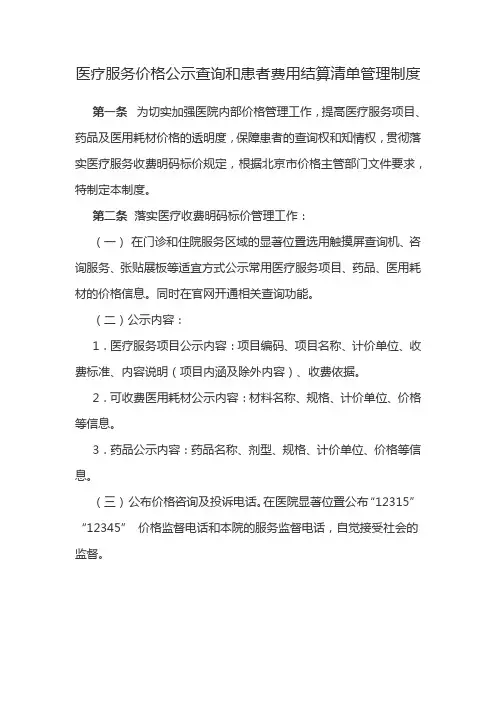 医疗服务价格公示查询和患者费用结算清单管理制度

第一条 为切实加强医院内部价格管理工作，提高医疗服务项目、药品及医用耗材价格的透明度，保障患者的查询权和知情权，贯彻落实医疗服务收费明码标价规定，根据北京市价格主管部门文件要求，特制定本制度。

第二条 落实医疗收费明码标价管理工作：

（一）在门诊和住院服务区域的显著位置选用触摸屏查询机、咨询服务、张贴展板等适宜方式公示常用医疗服务项目、药品、医用耗材的价格信息。同时在官网开通相关查询功能。

（二）公示内容：

1．医疗服务项目公示内容：项目编码、项目名称、计价单位、收费标准、内容说明（项目内涵及除外内容）、收费依据。

2．可收费医用耗材公示内容：材料名称、规格、计价单位、价格等信息。

3．药品公示内容：药品名称、剂型、规格、计价单位、价格等信息。

（三）公布价格咨询及投诉电话。在医院显著位置公布“12315” “12345” 价格监督电话和本院的服务监督电话，自觉接受社会的监督。